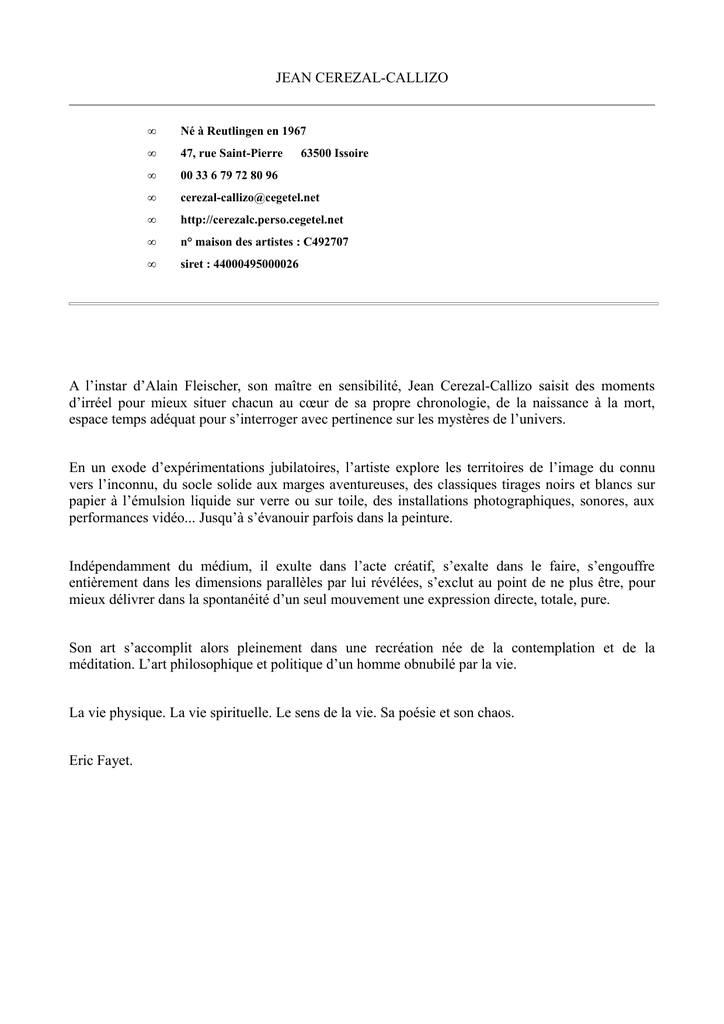 JEAN CEREZAL-CALLIZO

∞ Né à Reutlingen en 1967
∞ 47, rue Saint-Pierre 63500 Issoire
∞ 00 33 6 79 72 80 96
∞ cerezal-callizo@cegetel.net
∞ http://cerezalc.perso.cegetel.net
∞ n° maison des artistes : C492707
∞ siret : 44000495000026

A l'instar d'Alain Fleischer, son maître en sensibilité, Jean Cerezal-Callizo saisit des moments d'irréel pour mieux situer chacun au cœur de sa propre chronologie, de la naissance à la mort, espace temps adéquat pour s'interroger avec pertinence sur les mystères de l'univers.

En un exode d'expérimentations jubilatoires, l'artiste explore les territoires de l'image du connu vers l'inconnu, du socle solide aux marges aventureuses, des classiques tirages noirs et blancs sur papier à l'émulsion liquide sur verre ou sur toile, des installations photographiques, sonores, aux performances vidéo... Jusqu'à s'évanouir parfois dans la peinture.

Indépendamment du médium, il exulte dans l'acte créatif, s'exalte dans le faire, s'engouffre entièrement dans les dimensions parallèles par lui révélées, s'exclut au point de ne plus être, pour mieux délivrer dans la spontanéité d'un seul mouvement une expression directe, totale, pure.

Son art s'accomplit alors pleinement dans une recréation née de la contemplation et de la méditation. L'art philosophique et politique d'un homme obnubilé par la vie.

La vie physique. La vie spirituelle. Le sens de la vie. Sa poésie et son chaos.

Eric Fayet.